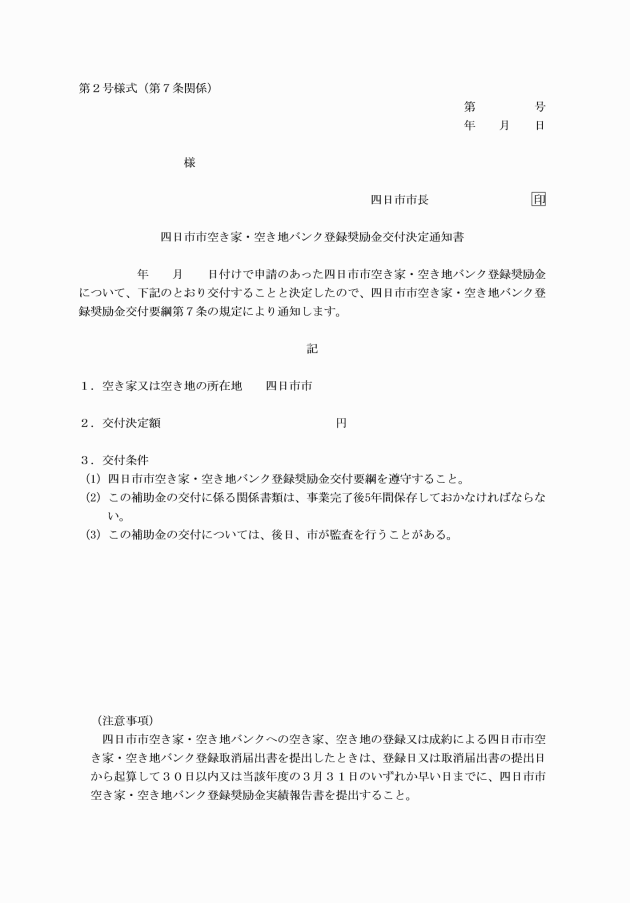 第２号様式（第７条関係）

第　　　号
年　月　日

様

四日市市長　　　　　　㊞

四日市市空き家・空き地バンク登録奨励金交付決定通知書

年　月　日付けで申請のあった四日市市空き家・空き地バンク登録奨励金について、下記のとおり交付することと決定したので、四日市市空き家・空き地バンク登録奨励金交付要綱第７条の規定により通知します。

記

１．空き家又は空き地の所在地　　四日市市

２．交付決定額　　　　　　　　　　　　円

３．交付条件
(1) 四日市市空き家・空き地バンク登録奨励金交付要綱を遵守すること。
(2) この補助金の交付に係る関係書類は、事業完了後5年間保存しておかなければならない。
(3) この補助金の交付については、後日、市が監査を行うことがある。

（注意事項）
四日市市空き家・空き地バンクへの空き家、空き地の登録又は成約による四日市市空き家・空き地バンク登録取消届出書を提出したときは、登録日又は取消届出書の提出日から起算して３０日以内又は当該年度の３月３１日のいずれか早い日までに、四日市市空き家・空き地バンク登録奨励金実績報告書を提出すること。